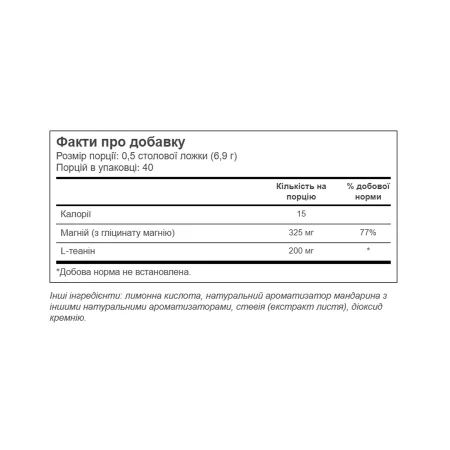 Факти про добавку
Розмір порції: 0,5 столової ложки (6,9 г)
Порцій в упаковці: 40

| | Кількість на порцію | % добової норми |
|---|---|---|
| Калорії | 15 | |
| Магній (з гліцинату магнію) | 325 мг | 77% |
| L-теанін | 200 мг | * |

*Добова норма не встановлена.

Інші інгредієнти: лимонна кислота, натуральний ароматизатор мандарина з іншими натуральними ароматизаторами, стевія (екстракт листя), діоксид кремнію.